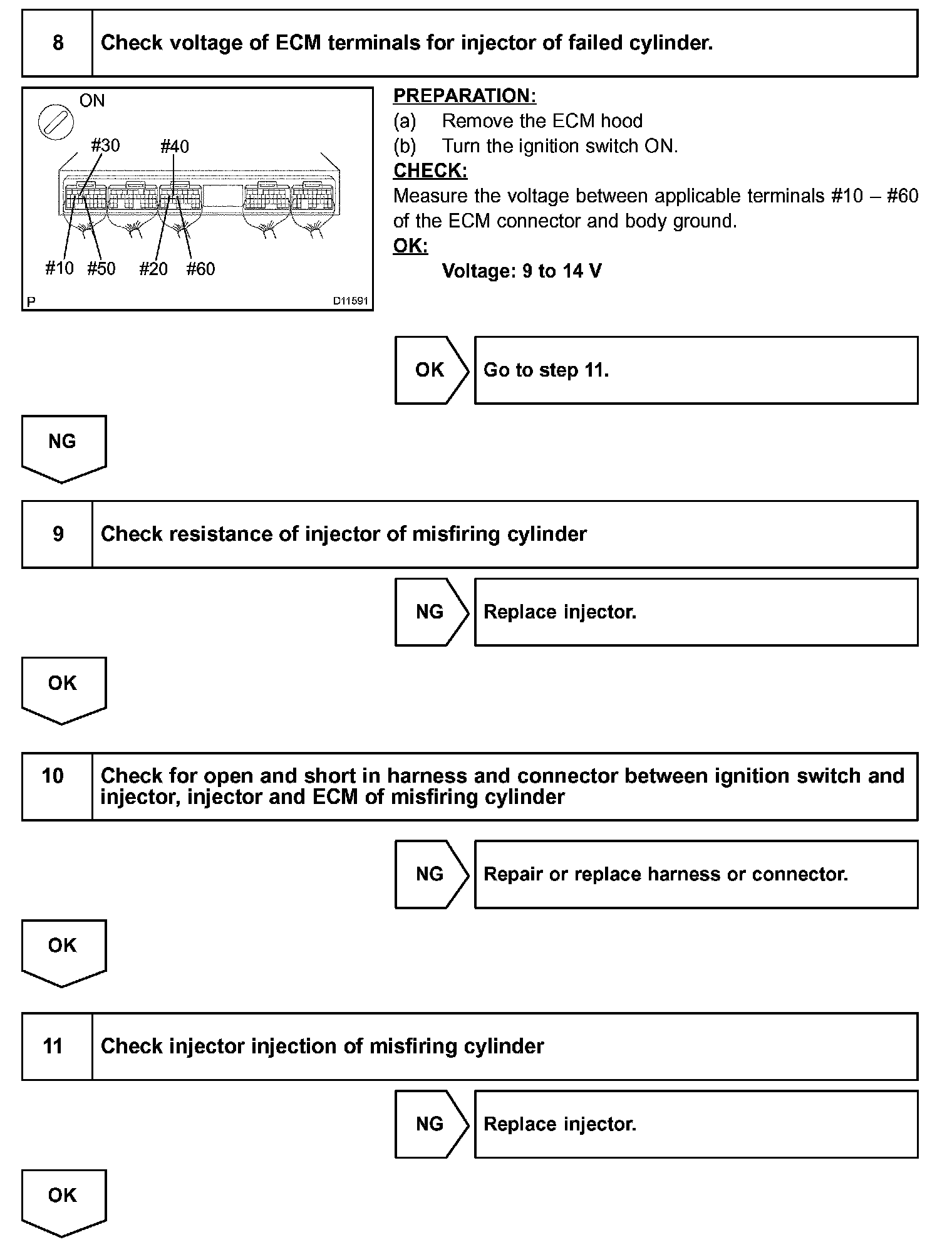 8 Check voltage of ECM terminals for injector of failed cylinder.

ON
#30 #40
#10 #50 #20 #60
P D11591

PREPARATION:
(a) Remove the ECM hood
(b) Turn the ignition switch ON.
CHECK:
Measure the voltage between applicable terminals #10 – #60 of the ECM connector and body ground.
OK:
Voltage: 9 to 14 V

OK Go to step 11.

NG

9 Check resistance of injector of misfiring cylinder

NG Replace injector.

OK

10 Check for open and short in harness and connector between ignition switch and injector, injector and ECM of misfiring cylinder

NG Repair or replace harness or connector.

OK

11 Check injector injection of misfiring cylinder

NG Replace injector.

OK